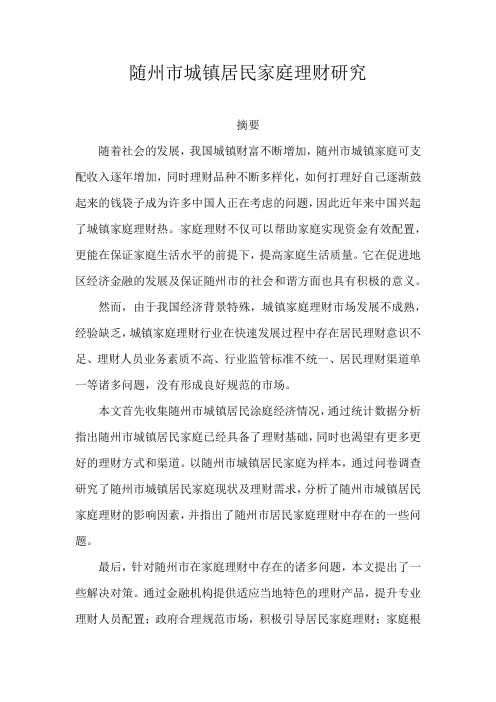 随州市城镇居民家庭理财研究

摘要

随着社会的发展，我国城镇财富不断增加，随州市城镇家庭可支配收入逐年增加，同时理财品种不断多样化，如何打理好自己逐渐鼓起来的钱袋子成为许多中国人正在考虑的问题，因此近年来中国兴起了城镇家庭理财热。家庭理财不仅可以帮助家庭实现资金有效配置，更能在保证家庭生活水平的前提下，提高家庭生活质量。它在促进地区经济金融的发展及保证随州市的社会和谐方面也具有积极的意义。

然而，由于我国经济背景特殊，城镇家庭理财市场发展不成熟，经验缺乏，城镇家庭理财行业在快速发展过程中存在居民理财意识不足、理财人员业务素质不高、行业监管标准不统一、居民理财渠道单一等诸多问题，没有形成良好规范的市场。

本文首先收集随州市城镇居民涂庭经济情况，通过统计数据分析指出随州市城镇居民家庭已经具备了理财基础，同时也渴望有更多更好的理财方式和渠道。以随州市城镇居民家庭为样本，通过问卷调查研究了随州市城镇居民家庭现状及理财需求，分析了随州市城镇居民家庭理财的影响因素，并指出了随州市居民家庭理财中存在的一些问题。

最后，针对随州市在家庭理财中存在的诸多问题，本文提出了一些解决对策。通过金融机构提供适应当地特色的理财产品，提升专业理财人员配置；政府合理规范市场，积极引导居民家庭理财；家庭根